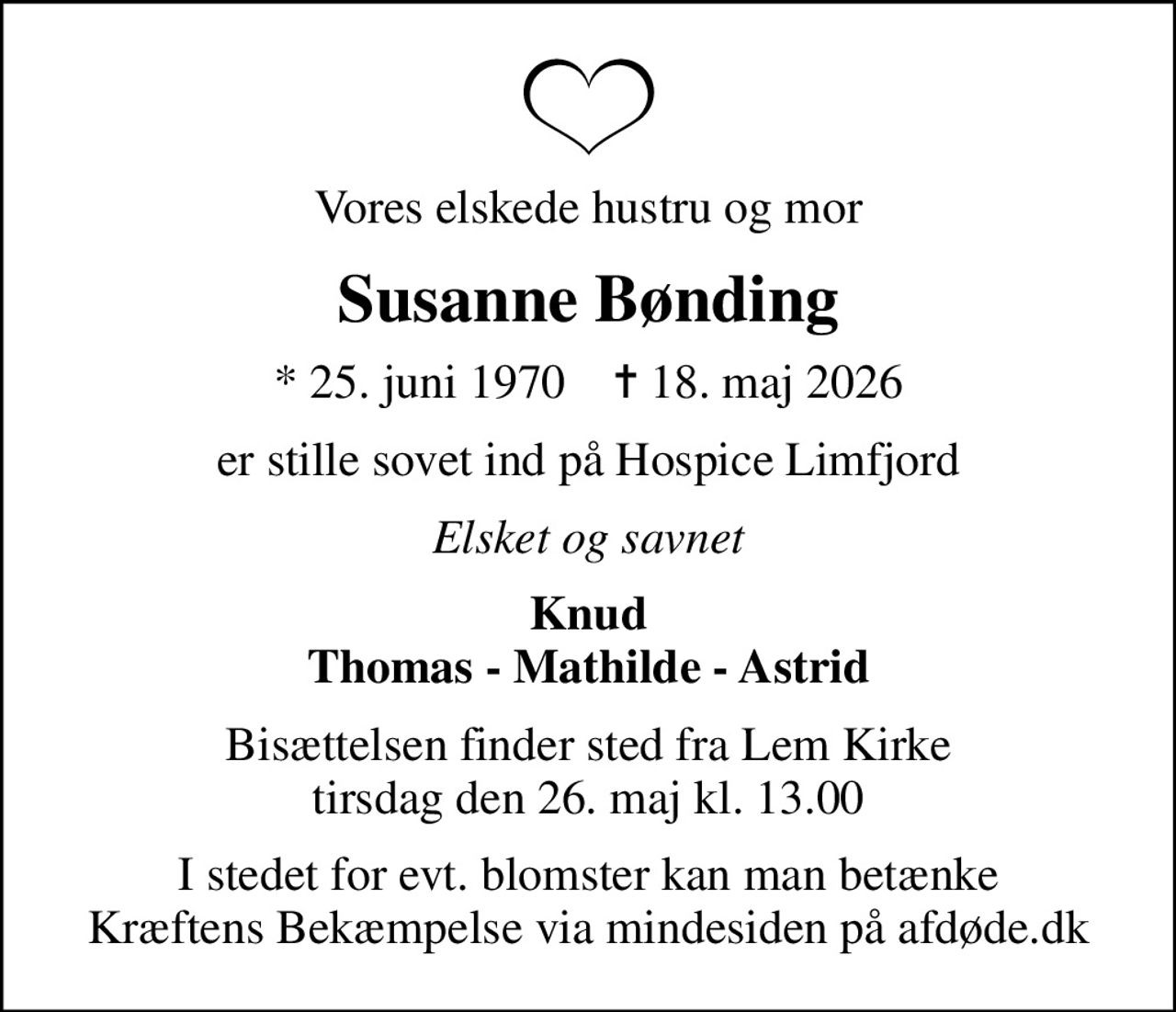 Vores elskede hustru og mor

Susanne Bønding

* 25. juni 1970 † 18. maj 2026

er stille sovet ind på Hospice Limfjord

Elsket og savnet

Knud
Thomas - Mathilde - Astrid

Bisættelsen finder sted fra Lem Kirke
tirsdag den 26. maj kl. 13.00

I stedet for evt. blomster kan man betænke Kræftens Bekæmpelse via mindesiden på afdøde.dk